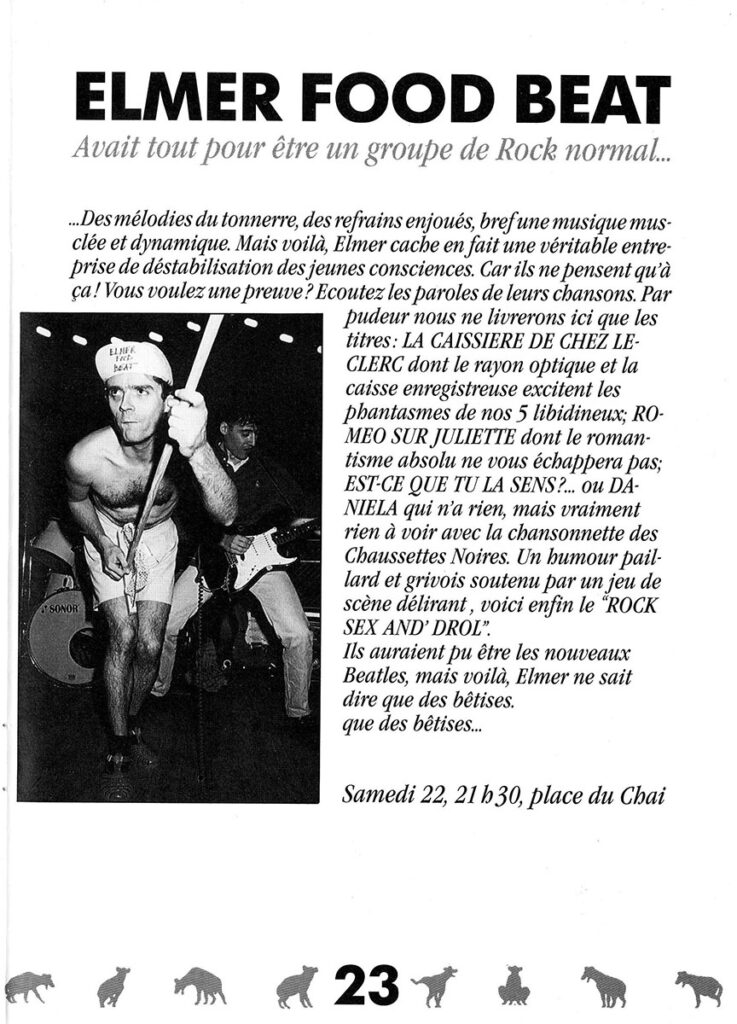 ELMER FOOD BEAT

Avait tout pour être un groupe de Rock normal...

...Des mélodies du tonnerre, des refrains enjoués, bref une musique musclée et dynamique. Mais voilà, Elmer cache en fait une véritable entreprise de déstabilisation des jeunes consciences. Car ils ne pensent qu'à ça ! Vous voulez une preuve ? Ecoutez les paroles de leurs chansons. Par pudeur nous ne livrerons ici que les titres : LA CAISSIERE DE CHEZ LECLERC dont le rayon optique et la caisse enregistreuse excitent les phantasmes de nos 5 libidineux; ROMEO SUR JULIETTE dont le romantisme absolu ne vous échappera pas; EST-CE QUE TU LA SENS ?... ou DANIELA qui n'a rien, mais vraiment rien à voir avec la chansonnette des Chaussettes Noires. Un humour paillard et grivois soutenu par un jeu de scène délirant , voici enfin le "ROCK SEX AND' DROL".
Ils auraient pu être les nouveaux Beatles, mais voilà, Elmer ne sait dire que des bêtises.
que des bêtises...

ELMER FOOD BEAT

SONOR

Samedi 22, 21 h 30, place du Chai

23